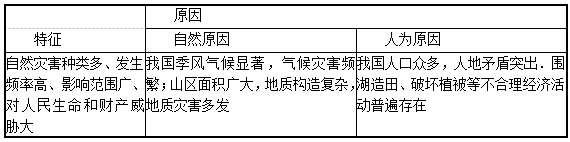 | 特征 | 原因 | |
|---|---|---|
| | 自然原因 | 人为原因 |
| 自然灾害种类多、发生频率高、影响范围广、对人民生命和财产威胁大 | 我国季风气候显著，气候灾害频繁；山区面积广大，地质构造复杂，地质灾害多发 | 我国人口众多，人地矛盾突出．围湖造田、破坏植被等不合理经济活动普遍存在 |